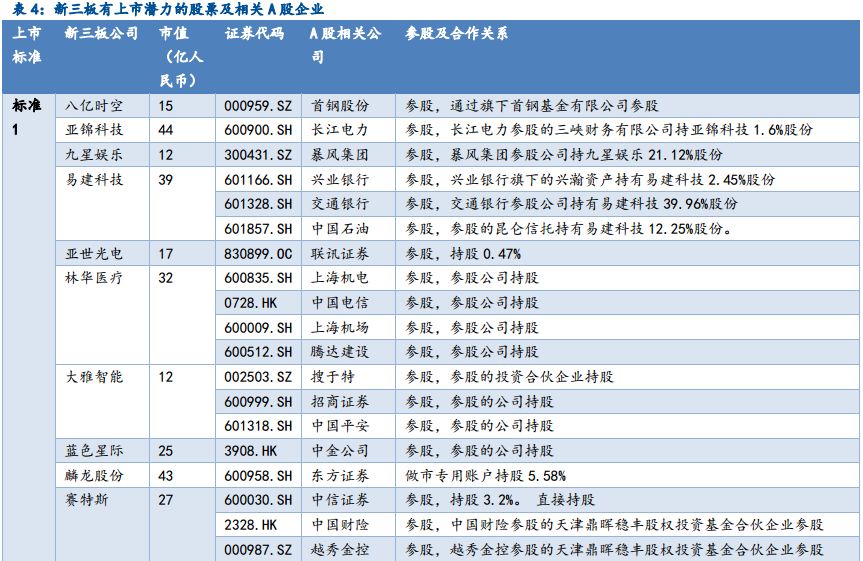 表 4：新三板有上市潜力的股票及相关 A 股企业

| 上市标准 | 新三板公司 | 市值（亿人民币） | 证券代码 | A 股相关公司 | 参股及合作关系 |
|---|---|---|---|---|---|
| 标准 1 | 八亿时空 | 15 | 000959.SZ | 首钢股份 | 参股，通过旗下首钢基金有限公司参股 |
| | 亚锦科技 | 44 | 600900.SH | 长江电力 | 参股，长江电力参股的三峡财务有限公司持亚锦科技 1.6%股份 |
| | 九星娱乐 | 12 | 300431.SZ | 暴风集团 | 参股，暴风集团参股公司持九星娱乐 21.12%股份 |
| | 易建科技 | 39 | 601166.SH | 兴业银行 | 参股，兴业银行旗下的兴瀚资产持有易建科技 2.45%股份 |
| | | | 601328.SH | 交通银行 | 参股，交通银行参股公司持有易建科技 39.96%股份 |
| | | | 601857.SH | 中国石油 | 参股，参股的昆仑信托持有易建科技 12.25%股份。 |
| | 亚世光电 | 17 | 830899.OC | 联讯证券 | 参股，持股 0.47% |
| | 林华医疗 | 32 | 600835.SH | 上海机电 | 参股，参股公司持股 |
| | | | 0728.HK | 中国电信 | 参股，参股公司持股 |
| | | | 600009.SH | 上海机场 | 参股，参股公司持股 |
| | | | 600512.SH | 腾达建设 | 参股，参股公司持股 |
| | 大雅智能 | 12 | 002503.SZ | 搜于特 | 参股，参股的投资合伙企业持股 |
| | | | 600999.SH | 招商证券 | 参股，参股的公司持股 |
| | | | 601318.SH | 中国平安 | 参股，参股的公司持股 |
| | 蓝色星际 | 25 | 3908.HK | 中金公司 | 参股，参股的公司持股 |
| | 麟龙股份 | 43 | 600958.SH | 东方证券 | 做市专用账户持股 5.58% |
| | 赛特斯 | 27 | 600030.SH | 中信证券 | 参股，持股 3.2%。 直接持股 |
| | | | 2328.HK | 中国财险 | 参股，中国财险参股的天津鼎晖稳丰股权投资基金合伙企业参股 |
| | | | 000987.SZ | 越秀金控 | 参股，越秀金控参股的天津鼎晖稳丰股权投资基金合伙企业参股 |